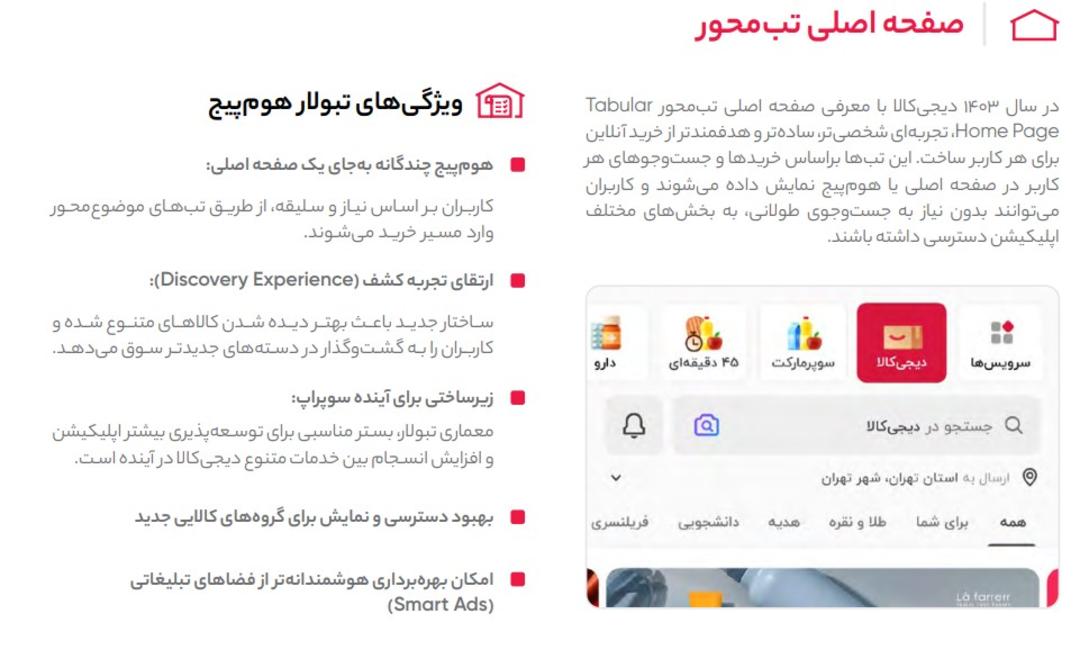 صفحه اصلی تب‌محور

در سال ۱۴۰۳ دیجی‌کالا با معرفی صفحه اصلی تب‌محور Tabular Home Page، تجربه‌ای شخصی‌تر، ساده‌تر و هدفمندتر از خرید آنلاین برای هر کاربر ساخت. این تب‌ها براساس خریدها و جست‌وجوهای هر کاربر در صفحه اصلی یا هوم‌پیج نمایش داده می‌شوند و کاربران می‌توانند بدون نیاز به جست‌وجوی طولانی، به بخش‌های مختلف اپلیکیشن دسترسی داشته باشند.

سرویس‌ها
دیجی‌کالا
سوپرمارکت
۴۵ دقیقه‌ای
دارو

جستجو در دیجی‌کالا

ارسال به استان تهران، شهر تهران

همه
برای شما
طلا و نقره
هدیه
دانشجویی
فریلنسری

La farrerr

ویژگی‌های تبولار هوم‌پیج

هوم‌پیج چندگانه به‌جای یک صفحه اصلی:
کاربران بر اساس نیاز و سلیقه، از طریق تب‌های موضوع‌محور وارد مسیر خرید می‌شوند.

ارتقای تجربه کشف (Discovery Experience):
ساختار جدید باعث بهتر دیده شدن کالاهای متنوع شده و کاربران را به گشت‌وگذار در دسته‌های جدیدتر سوق می‌دهد.

زیرساختی برای آینده سوپراپ:
معماری تبولار، بستر مناسبی برای توسعه‌پذیری بیشتر اپلیکیشن و افزایش انسجام بین خدمات متنوع دیجی‌کالا در آینده است.

بهبود دسترسی و نمایش برای گروه‌های کالایی جدید

امکان بهره‌برداری هوشمندانه‌تر از فضاهای تبلیغاتی (Smart Ads)